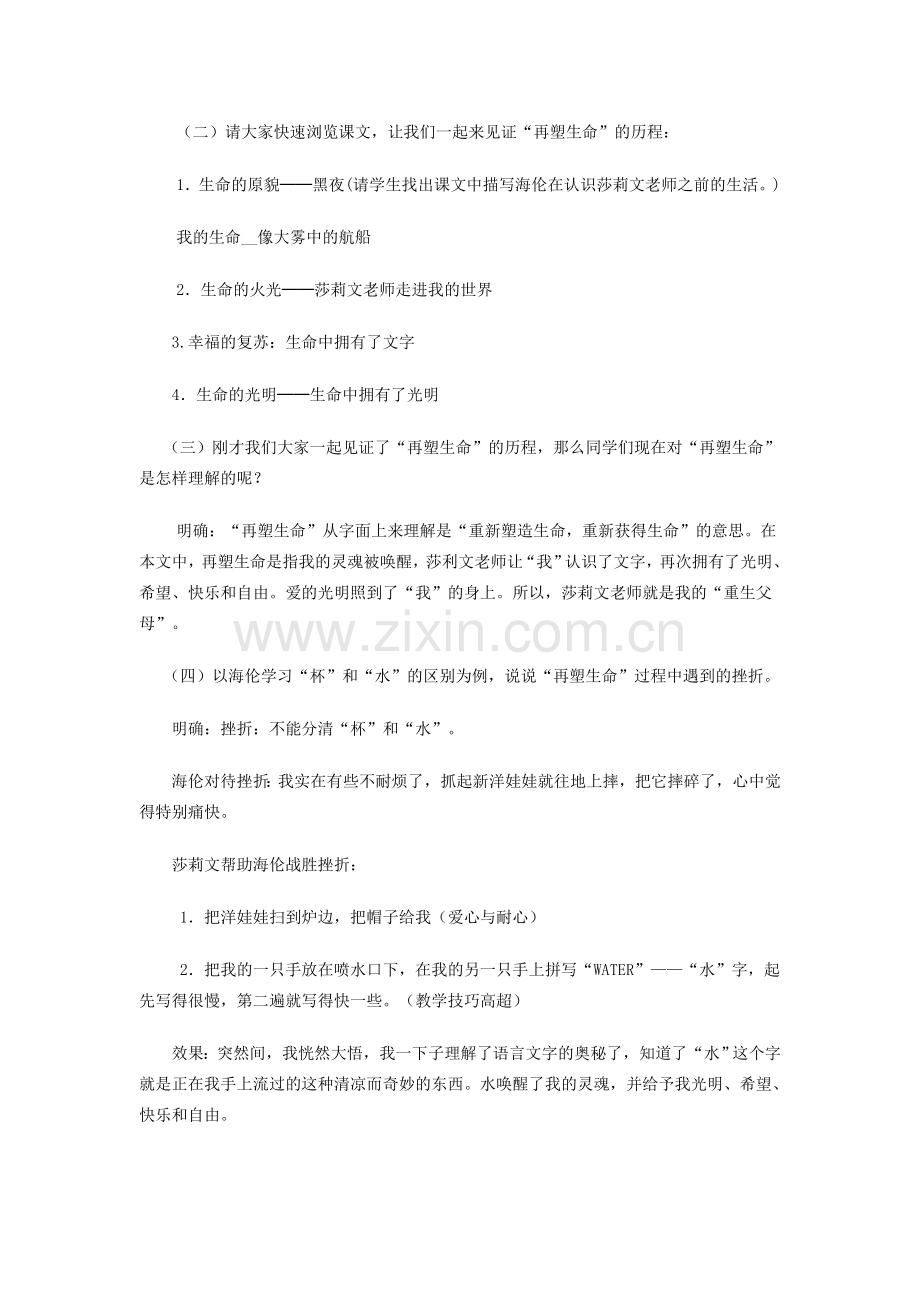 （二）请大家快速浏览课文，让我们一起来见证“再塑生命”的历程：

1．生命的原貌——黑夜(请学生找出课文中描写海伦在认识莎莉文老师之前的生活。)

我的生命__像大雾中的航船

2．生命的火光——莎莉文老师走进我的世界

3.幸福的复苏：生命中拥有了文字

4．生命的光明——生命中拥有了光明

（三）刚才我们大家一起见证了“再塑生命”的历程，那么同学们现在对“再塑生命”是怎样理解的呢？

明确：“再塑生命”从字面上来理解是“重新塑造生命，重新获得生命”的意思。在本文中，再塑生命是指我的灵魂被唤醒，莎利文老师让“我”认识了文字，再次拥有了光明、希望、快乐和自由。爱的光明照到了“我”的身上。所以，莎莉文老师就是我的“重生父母”。

www.zixin.com.cn

（四）以海伦学习“杯”和“水”的区别为例，说说“再塑生命”过程中遇到的挫折。

明确：挫折：不能分清“杯”和“水”。

海伦对待挫折：我实在有些不耐烦了，抓起新洋娃娃就往地上摔，把它摔碎了，心中觉得特别痛快。

莎莉文帮助海伦战胜挫折：

1．把洋娃娃扫到炉边，把帽子给我（爱心与耐心）

2．把我的一只手放在喷水口下，在我的另一只手上拼写“WATER”——“水”字，起先写得很慢，第二遍就写得快一些。（教学技巧高超）

效果：突然间，我恍然大悟，我一下子理解了语言文字的奥秘了，知道了“水”这个字就是正在我手上流过的这种清凉而奇妙的东西。水唤醒了我的灵魂，并给予我光明、希望、快乐和自由。